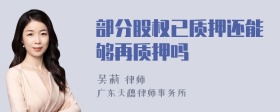 部分股权已质押还能够再质押吗

吴莉 律师
广东天穗律师事务所